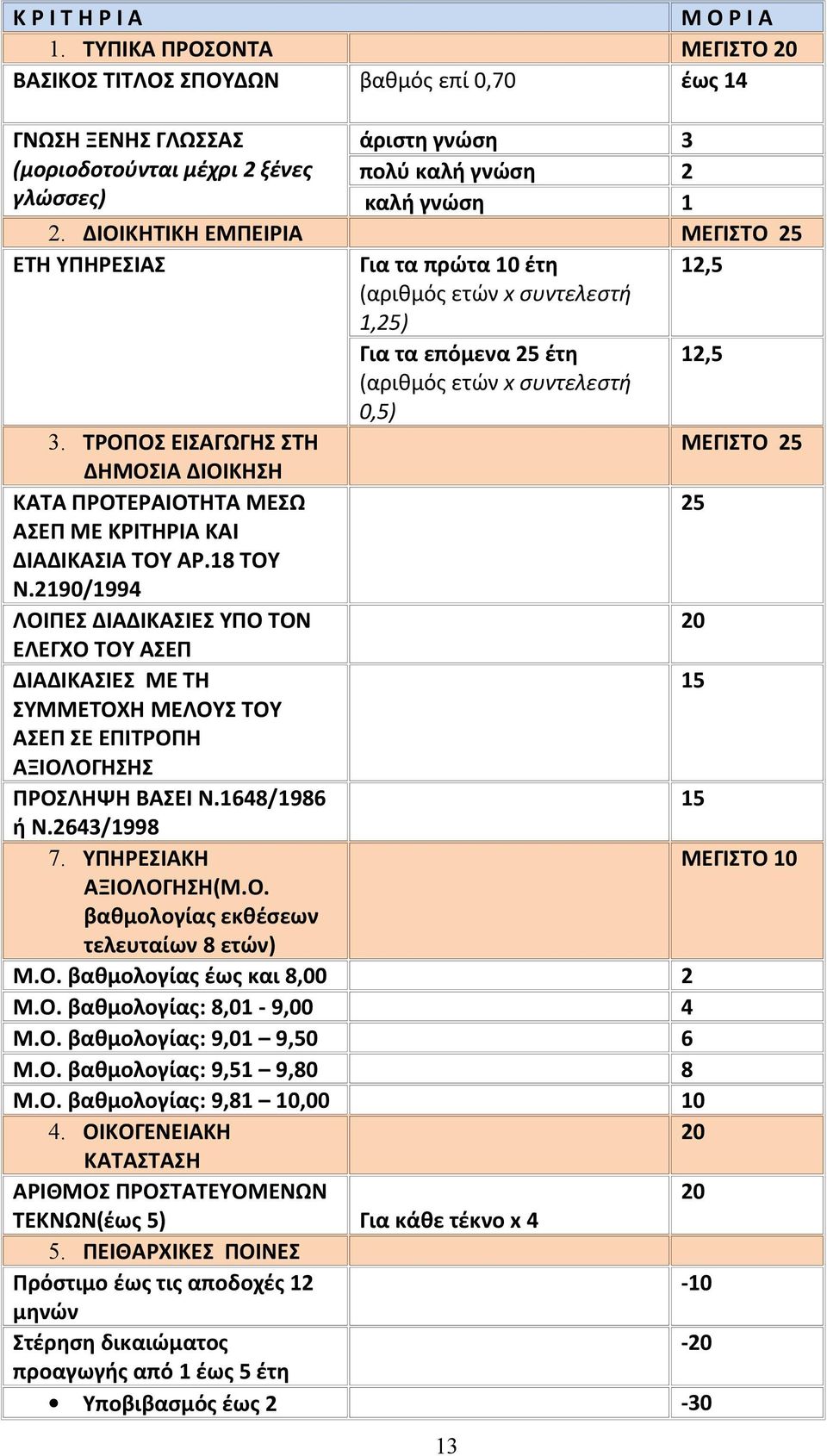 | Κ Ρ Ι Τ Η Ρ Ι Α | | Μ Ο Ρ Ι Α |
|---|---|---|
| 1. ΤΥΠΙΚΑ ΠΡΟΣΟΝΤΑ | | ΜΕΓΙΣΤΟ 20 |
| ΒΑΣΙΚΟΣ ΤΙΤΛΟΣ ΣΠΟΥΔΩΝ | βαθμός επί 0,70 | έως 14 |
| ΓΝΩΣΗ ΞΕΝΗΣ ΓΛΩΣΣΑΣ (μοριοδοτούνται μέχρι 2 ξένες γλώσσες) | άριστη γνώση | 3 |
| | πολύ καλή γνώση | 2 |
| | καλή γνώση | 1 |
| 2. ΔΙΟΙΚΗΤΙΚΗ ΕΜΠΕΙΡΙΑ | | ΜΕΓΙΣΤΟ 25 |
| ΕΤΗ ΥΠΗΡΕΣΙΑΣ | Για τα πρώτα 10 έτη (αριθμός ετών x συντελεστή 1,25) | 12,5 |
| | Για τα επόμενα 25 έτη (αριθμός ετών x συντελεστή 0,5) | 12,5 |
| 3. ΤΡΟΠΟΣ ΕΙΣΑΓΩΓΗΣ ΣΤΗ ΔΗΜΟΣΙΑ ΔΙΟΙΚΗΣΗ | | ΜΕΓΙΣΤΟ 25 |
| ΚΑΤΑ ΠΡΟΤΕΡΑΙΟΤΗΤΑ ΜΕΣΩ ΑΣΕΠ ΜΕ ΚΡΙΤΗΡΙΑ ΚΑΙ ΔΙΑΔΙΚΑΣΙΑ ΤΟΥ ΑΡ.18 ΤΟΥ Ν.2190/1994 | | 25 |
| ΛΟΙΠΕΣ ΔΙΑΔΙΚΑΣΙΕΣ ΥΠΟ ΤΟΝ ΕΛΕΓΧΟ ΤΟΥ ΑΣΕΠ | | 20 |
| ΔΙΑΔΙΚΑΣΙΕΣ ΜΕ ΤΗ ΣΥΜΜΕΤΟΧΗ ΜΕΛΟΥΣ ΤΟΥ ΑΣΕΠ ΣΕ ΕΠΙΤΡΟΠΗ ΑΞΙΟΛΟΓΗΣΗΣ | | 15 |
| ΠΡΟΣΛΗΨΗ ΒΑΣΕΙ Ν.1648/1986 ή Ν.2643/1998 | | 15 |
| 7. ΥΠΗΡΕΣΙΑΚΗ ΑΞΙΟΛΟΓΗΣΗ(Μ.Ο. βαθμολογίας εκθέσεων τελευταίων 8 ετών) | | ΜΕΓΙΣΤΟ 10 |
| Μ.Ο. βαθμολογίας έως και 8,00 | | 2 |
| Μ.Ο. βαθμολογίας: 8,01 - 9,00 | | 4 |
| Μ.Ο. βαθμολογίας: 9,01 – 9,50 | | 6 |
| Μ.Ο. βαθμολογίας: 9,51 – 9,80 | | 8 |
| Μ.Ο. βαθμολογίας: 9,81 – 10,00 | | 10 |
| 4. ΟΙΚΟΓΕΝΕΙΑΚΗ ΚΑΤΑΣΤΑΣΗ | | 20 |
| ΑΡΙΘΜΟΣ ΠΡΟΣΤΑΤΕΥΟΜΕΝΩΝ ΤΕΚΝΩΝ(έως 5) | Για κάθε τέκνο x 4 | 20 |
| 5. ΠΕΙΘΑΡΧΙΚΕΣ ΠΟΙΝΕΣ | | |
| Πρόστιμο έως τις αποδοχές 12 μηνών | | -10 |
| Στέρηση δικαιώματος προαγωγής από 1 έως 5 έτη | | -20 |
| • Υποβιβασμός έως 2 | | -30 |

13